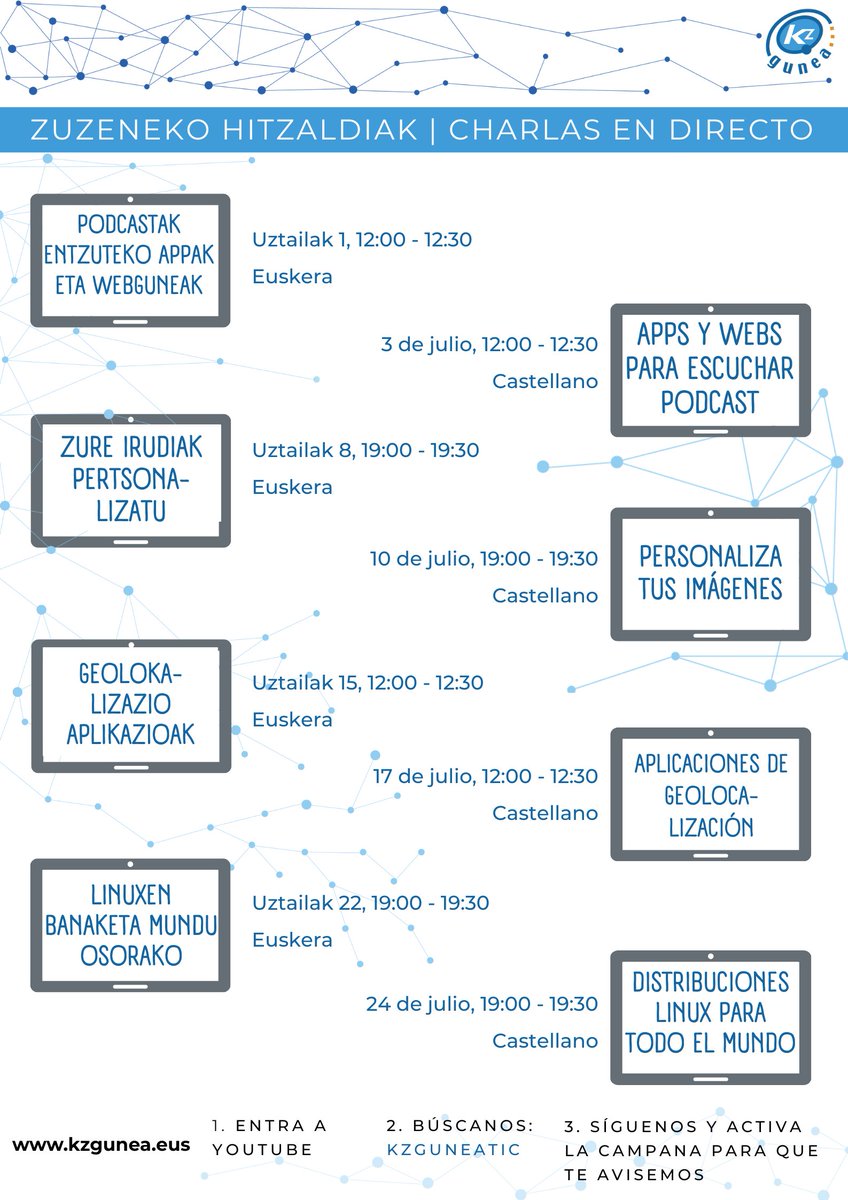 KZ gunea

ZUZENEKO HITZALDIAK | CHARLAS EN DIRECTO

PODCASTAK ENTZUTEKO APPAK ETA WEBGUNEAK

Uztailak 1, 12:00 - 12:30
Euskera

3 de julio, 12:00 - 12:30
Castellano

APPS Y WEBS PARA ESCUCHAR PODCAST

ZURE IRUDIAK PERTSONALIZATU

Uztailak 8, 19:00 - 19:30
Euskera

10 de julio, 19:00 - 19:30
Castellano

PERSONALIZA TUS IMÁGENES

GEOLOKALIZAZIO APLIKAZIOAK

Uztailak 15, 12:00 - 12:30
Euskera

17 de julio, 12:00 - 12:30
Castellano

APLICACIONES DE GEOLOCALIZACIÓN

LINUXEN BANAKETA MUNDU OSORAKO

Uztailak 22, 19:00 - 19:30
Euskera

24 de julio, 19:00 - 19:30
Castellano

DISTRIBUCIONES LINUX PARA TODO EL MUNDO

www.kzgunea.eus

1. ENTRA A YOUTUBE

2. BÚSCANOS: KZGUNEATIC

3. SÍGUENOS Y ACTIVA LA CAMPANA PARA QUE TE AVISEMOS